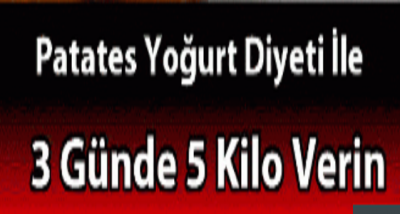 Patates Yoğurt Diyeti İle

3 Günde 5 Kilo Verin